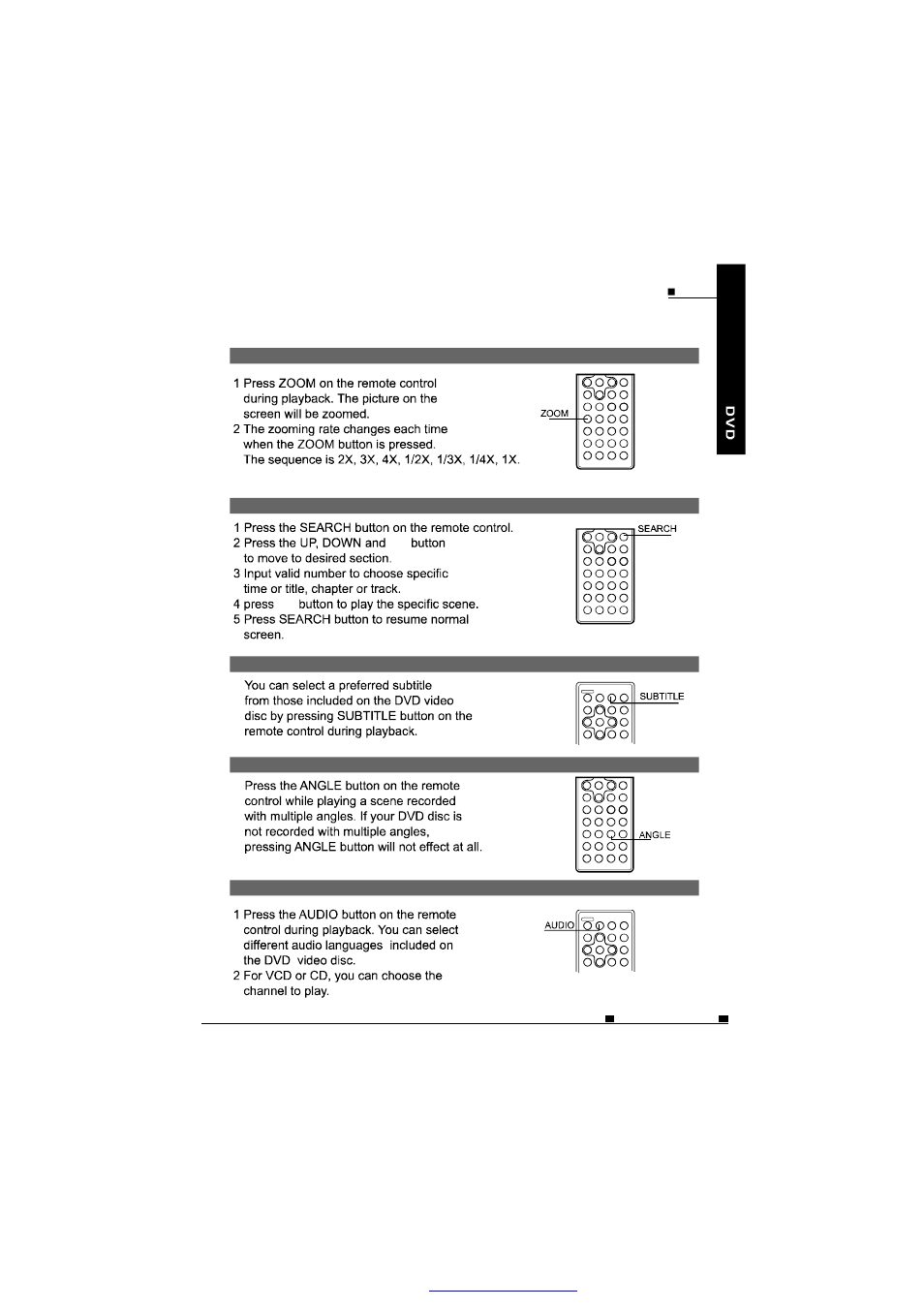 DVD

1 Press ZOOM on the remote control during playback. The picture on the screen will be zoomed.
2 The zooming rate changes each time when the ZOOM button is pressed. The sequence is 2X, 3X, 4X, 1/2X, 1/3X, 1/4X, 1X.

ZOOM

1 Press the SEARCH button on the remote control.
2 Press the UP, DOWN and button to move to desired section.
3 Input valid number to choose specific time or title, chapter or track.
4 press button to play the specific scene.
5 Press SEARCH button to resume normal screen.

SEARCH

You can select a preferred subtitle from those included on the DVD video disc by pressing SUBTITLE button on the remote control during playback.

SUBTITLE

Press the ANGLE button on the remote control while playing a scene recorded with multiple angles. If your DVD disc is not recorded with multiple angles, pressing ANGLE button will not effect at all.

ANGLE

1 Press the AUDIO button on the remote control during playback. You can select different audio languages included on the DVD video disc.
2 For VCD or CD, you can choose the channel to play.

AUDIO